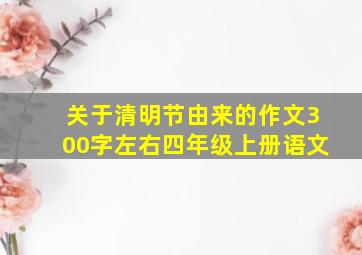 关于清明节由来的作文300字左右四年级上册语文